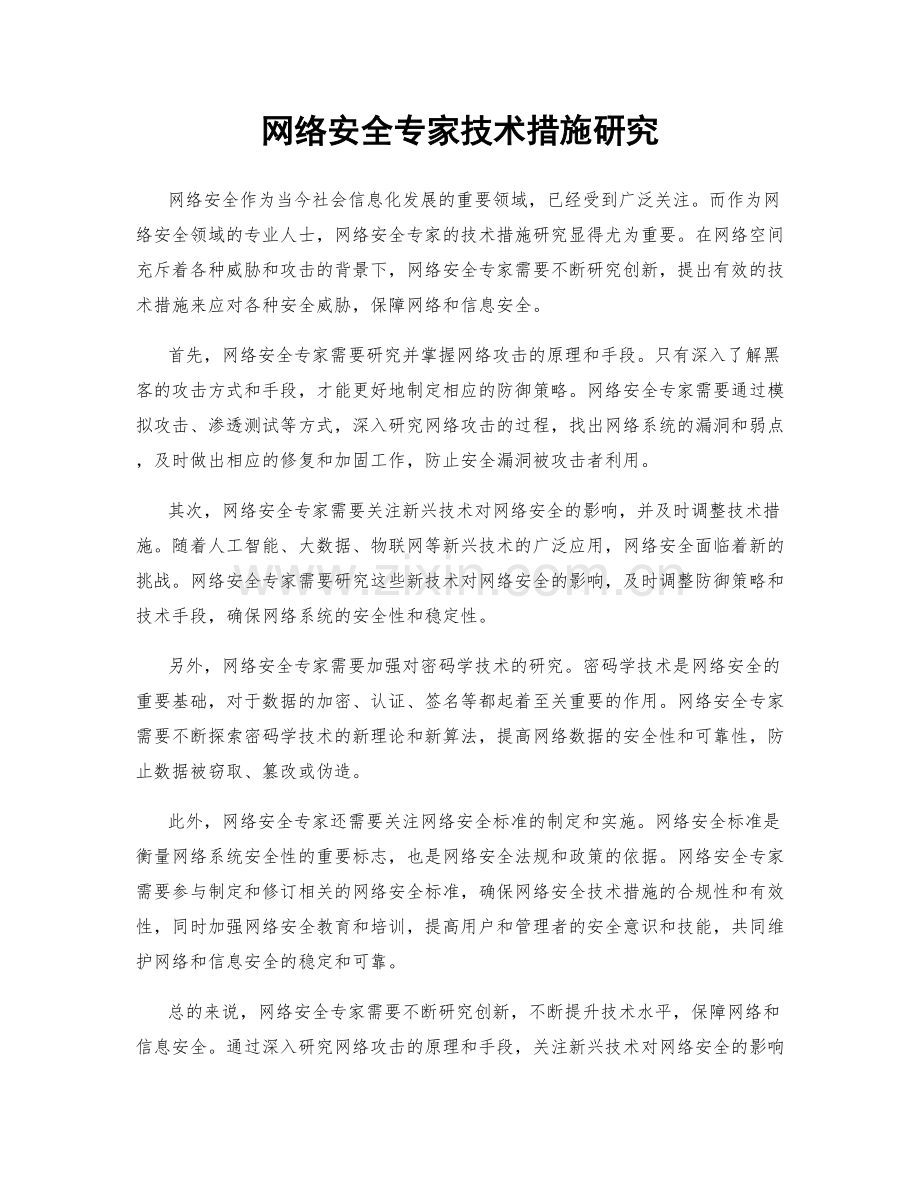 网络安全专家技术措施研究

网络安全作为当今社会信息化发展的重要领域，已经受到广泛关注。而作为网络安全领域的专业人士，网络安全专家的技术措施研究显得尤为重要。在网络空间充斥着各种威胁和攻击的背景下，网络安全专家需要不断研究创新，提出有效的技术措施来应对各种安全威胁，保障网络和信息安全。

首先，网络安全专家需要研究并掌握网络攻击的原理和手段。只有深入了解黑客的攻击方式和手段，才能更好地制定相应的防御策略。网络安全专家需要通过模拟攻击、渗透测试等方式，深入研究网络攻击的过程，找出网络系统的漏洞和弱点，及时做出相应的修复和加固工作，防止安全漏洞被攻击者利用。

其次，网络安全专家需要关注新兴技术对网络安全的影响，并及时调整技术措施。随着人工智能、大数据、物联网等新兴技术的广泛应用，网络安全面临着新的挑战。网络安全专家需要研究这些新技术对网络安全的影响，及时调整防御策略和技术手段，确保网络系统的安全性和稳定性。

另外，网络安全专家需要加强对密码学技术的研究。密码学技术是网络安全的重要基础，对于数据的加密、认证、签名等都起着至关重要的作用。网络安全专家需要不断探索密码学技术的新理论和新算法，提高网络数据的安全性和可靠性，防止数据被窃取、篡改或伪造。

此外，网络安全专家还需要关注网络安全标准的制定和实施。网络安全标准是衡量网络系统安全性的重要标志，也是网络安全法规和政策的依据。网络安全专家需要参与制定和修订相关的网络安全标准，确保网络安全技术措施的合规性和有效性，同时加强网络安全教育和培训，提高用户和管理者的安全意识和技能，共同维护网络和信息安全的稳定和可靠。

总的来说，网络安全专家需要不断研究创新，不断提升技术水平，保障网络和信息安全。通过深入研究网络攻击的原理和手段，关注新兴技术对网络安全的影响

www.zixin.com.cn